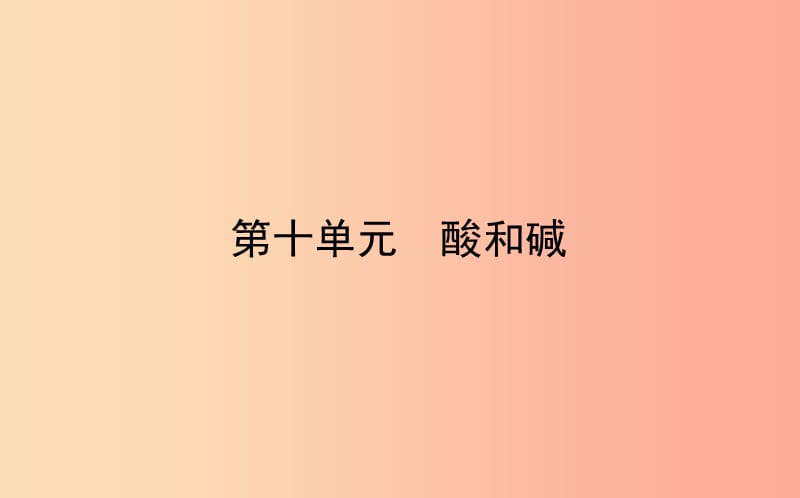 第十单元　酸和碱